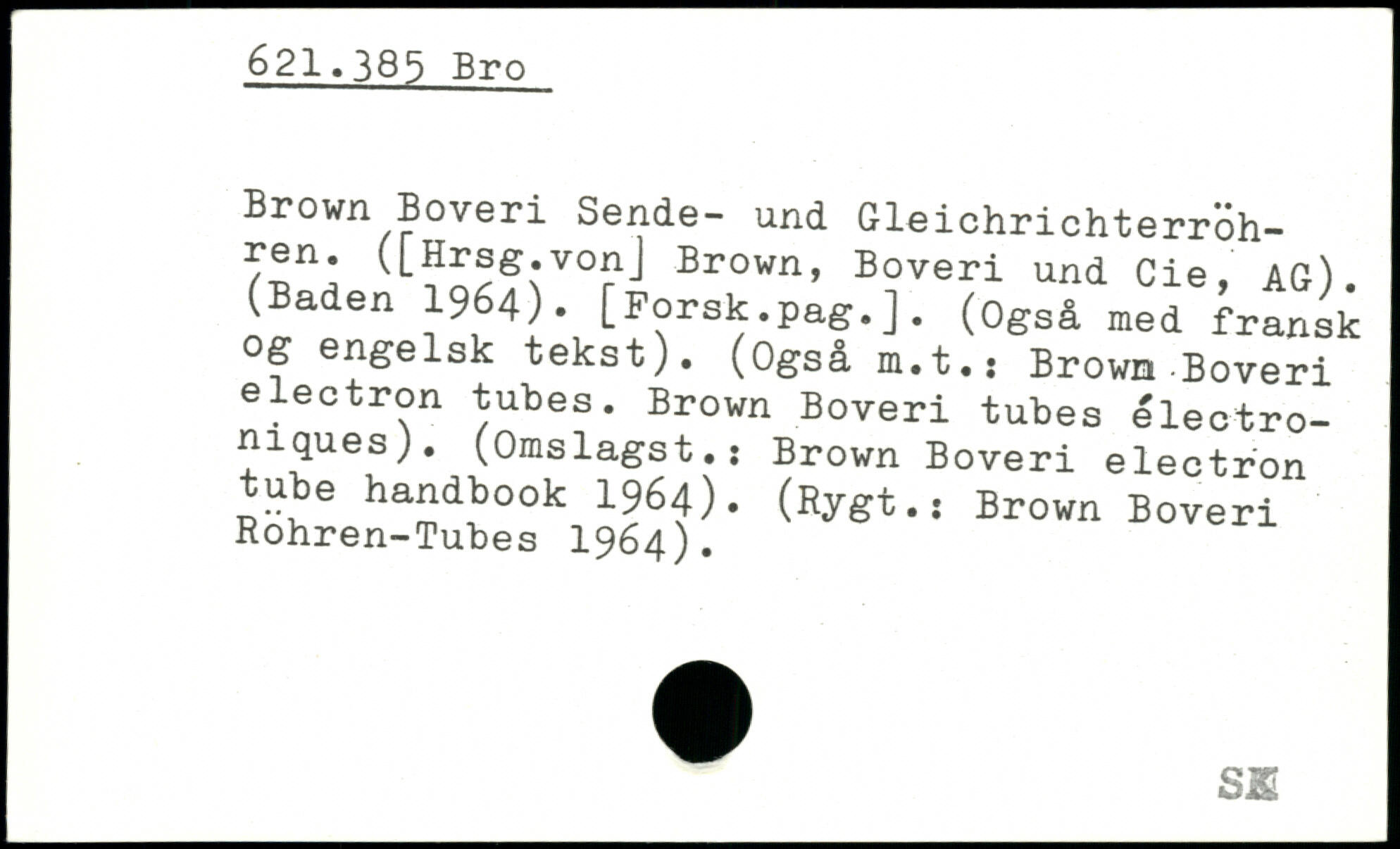 621.385 Bro

Brown Boveri Sende- und Gleichrichterröhren. ([Hrsg.von] Brown, Boveri und Cie, AG). (Baden 1964). [Forsk.pag.]. (Også med fransk og engelsk tekst). (Også m.t.: Brown Boveri electron tubes. Brown Boveri tubes électroniques). (Omslagst.: Brown Boveri electron tube handbook 1964). (Rygt.: Brown Boveri Röhren-Tubes 1964).

SK